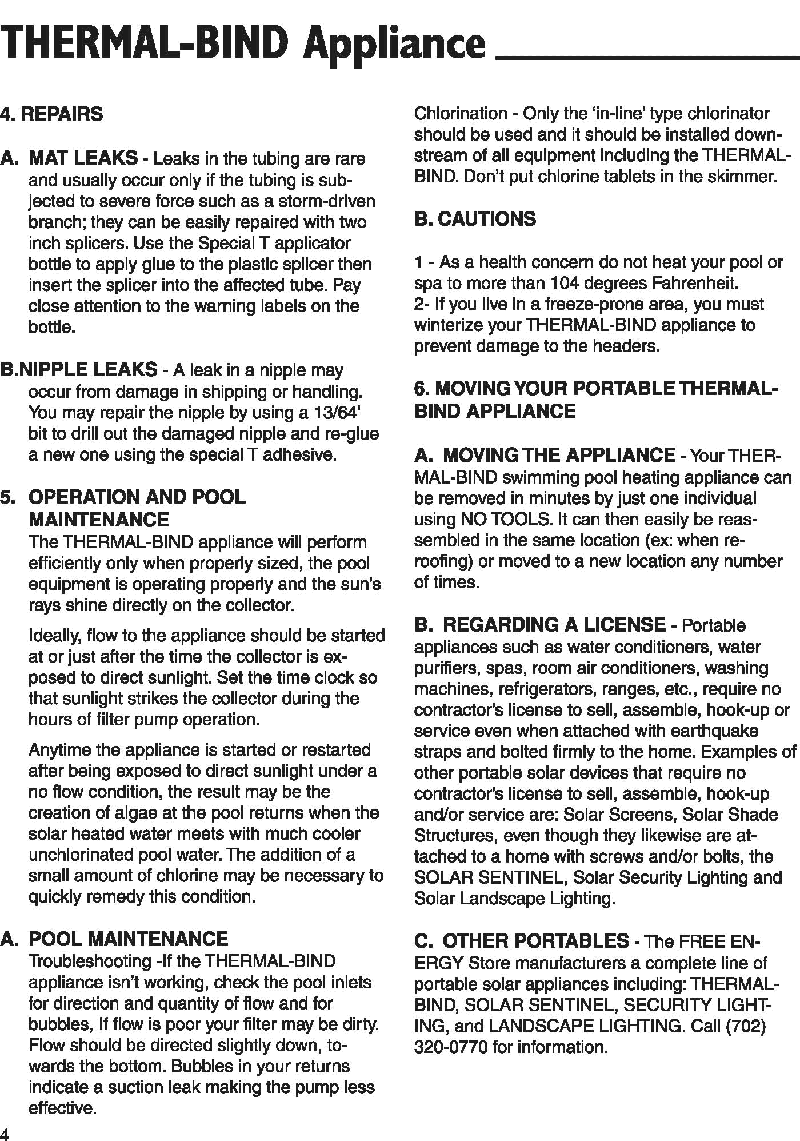 THERMAL-BIND Appliance

4. REPAIRS

A. MAT LEAKS - Leaks in the tubing are rare and usually occur only if the tubing is subjected to severe force such as a storm-driven branch; they can be easily repaired with two inch splicers. Use the Special T applicator bottle to apply glue to the plastic splicer then insert the splicer into the affected tube. Pay close attention to the warning labels on the bottle.

B.NIPPLE LEAKS - A leak in a nipple may occur from damage in shipping or handling. You may repair the nipple by using a 13/64' bit to drill out the damaged nipple and re-glue a new one using the special T adhesive.

5. OPERATION AND POOL MAINTENANCE
The THERMAL-BIND appliance will perform efficiently only when properly sized, the pool equipment is operating properly and the sun's rays shine directly on the collector.

Ideally, flow to the appliance should be started at or just after the time the collector is exposed to direct sunlight. Set the time clock so that sunlight strikes the collector during the hours of filter pump operation.

Anytime the appliance is started or restarted after being exposed to direct sunlight under a no flow condition, the result may be the creation of algae at the pool returns when the solar heated water meets with much cooler unchlorinated pool water. The addition of a small amount of chlorine may be necessary to quickly remedy this condition.

A. POOL MAINTENANCE
Troubleshooting -If the THERMAL-BIND appliance isn't working, check the pool inlets for direction and quantity of flow and for bubbles, If flow is poor your filter may be dirty. Flow should be directed slightly down, towards the bottom. Bubbles in your returns indicate a suction leak making the pump less effective.

Chlorination - Only the 'in-line' type chlorinator should be used and it should be installed downstream of all equipment including the THERMAL-BIND. Don't put chlorine tablets in the skimmer.

B. CAUTIONS

1 - As a health concern do not heat your pool or spa to more than 104 degrees Fahrenheit.
2- If you live in a freeze-prone area, you must winterize your THERMAL-BIND appliance to prevent damage to the headers.

6. MOVING YOUR PORTABLE THERMAL-BIND APPLIANCE

A. MOVING THE APPLIANCE - Your THERMAL-BIND swimming pool heating appliance can be removed in minutes by just one individual using NO TOOLS. It can then easily be reassembled in the same location (ex: when re-roofing) or moved to a new location any number of times.

B. REGARDING A LICENSE - Portable appliances such as water conditioners, water purifiers, spas, room air conditioners, washing machines, refrigerators, ranges, etc., require no contractor's license to sell, assemble, hook-up or service even when attached with earthquake straps and bolted firmly to the home. Examples of other portable solar devices that require no contractor's license to sell, assemble, hook-up and/or service are: Solar Screens, Solar Shade Structures, even though they likewise are attached to a home with screws and/or bolts, the SOLAR SENTINEL, Solar Security Lighting and Solar Landscape Lighting.

C. OTHER PORTABLES - The FREE ENERGY Store manufacturers a complete line of portable solar appliances including: THERMAL-BIND, SOLAR SENTINEL, SECURITY LIGHTING, and LANDSCAPE LIGHTING. Call (702) 320-0770 for information.

4